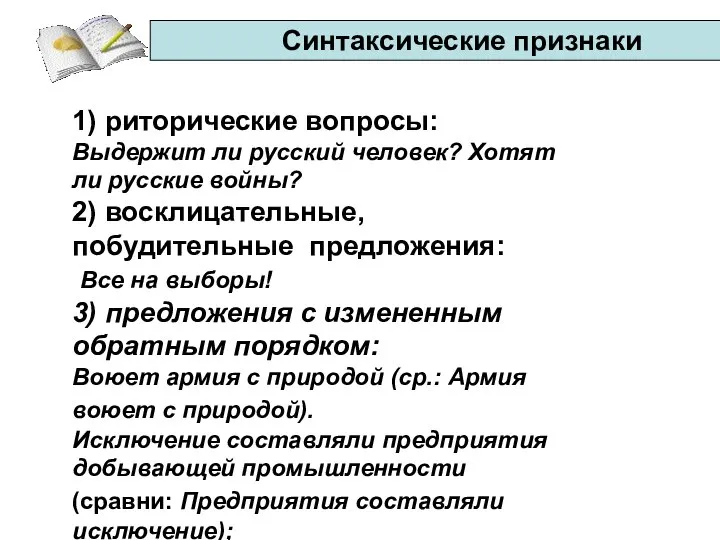 Синтаксические признаки

1) риторические вопросы:
Выдержит ли русский человек? Хотят ли русские войны?
2) восклицательные, побудительные предложения:
Все на выборы!
3) предложения с измененным обратным порядком:
Воюет армия с природой (ср.: Армия воюет с природой).
Исключение составляли предприятия добывающей промышленности
(сравни: Предприятия составляли исключение);